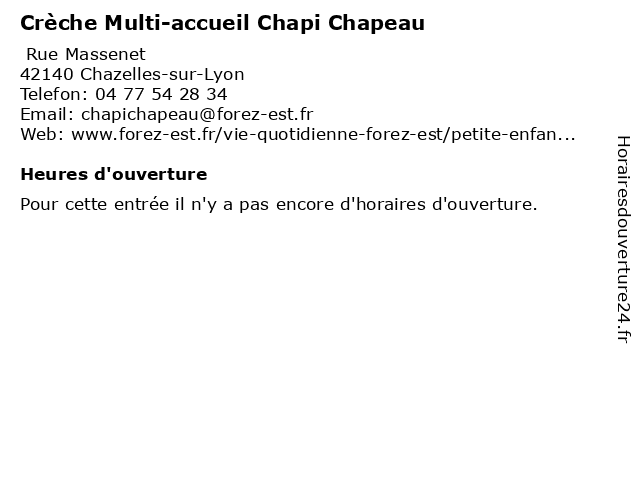 Crèche Multi-accueil Chapi Chapeau

Rue Massenet
42140 Chazelles-sur-Lyon
Telefon: 04 77 54 28 34
Email: chapichapeau@forez-est.fr
Web: www.forez-est.fr/vie-quotidienne-forez-est/petite-enfan...

Heures d'ouverture

Pour cette entrée il n'y a pas encore d'horaires d'ouverture.

Horairesdouverture24.fr